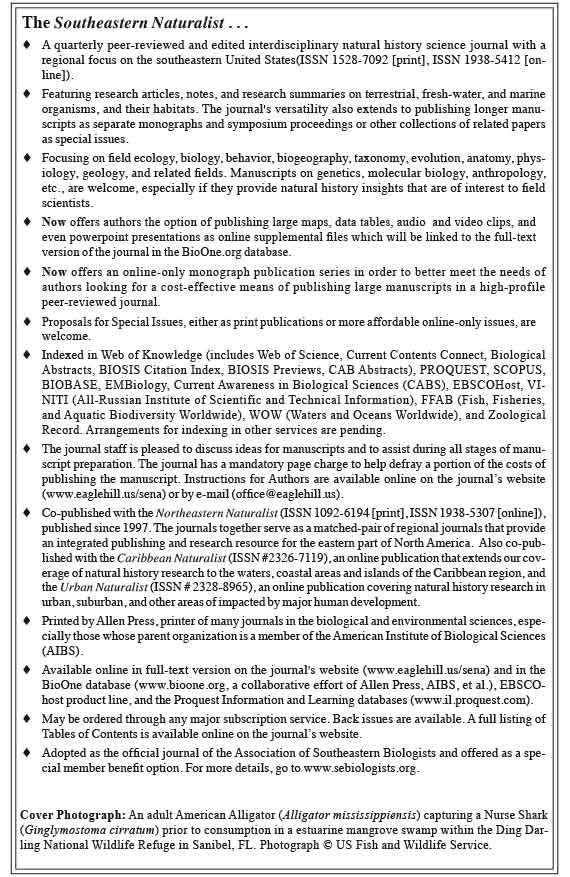 The Southeastern Naturalist . . .

♦ A quarterly peer-reviewed and edited interdisciplinary natural history science journal with a regional focus on the southeastern United States(ISSN 1528-7092 [print], ISSN 1938-5412 [online]).

♦ Featuring research articles, notes, and research summaries on terrestrial, fresh-water, and marine organisms, and their habitats. The journal's versatility also extends to publishing longer manuscripts as separate monographs and symposium proceedings or other collections of related papers as special issues.

♦ Focusing on field ecology, biology, behavior, biogeography, taxonomy, evolution, anatomy, physiology, geology, and related fields. Manuscripts on genetics, molecular biology, anthropology, etc., are welcome, especially if they provide natural history insights that are of interest to field scientists.

♦ Now offers authors the option of publishing large maps, data tables, audio and video clips, and even powerpoint presentations as online supplemental files which will be linked to the full-text version of the journal in the BioOne.org database.

♦ Now offers an online-only monograph publication series in order to better meet the needs of authors looking for a cost-effective means of publishing large manuscripts in a high-profile peer-reviewed journal.

♦ Proposals for Special Issues, either as print publications or more affordable online-only issues, are welcome.

♦ Indexed in Web of Knowledge (includes Web of Science, Current Contents Connect, Biological Abstracts, BIOSIS Citation Index, BIOSIS Previews, CAB Abstracts), PROQUEST, SCOPUS, BIOBASE, EMBiology, Current Awareness in Biological Sciences (CABS), EBSCOHost, VINITI (All-Russian Institute of Scientific and Technical Information), FFAB (Fish, Fisheries, and Aquatic Biodiversity Worldwide), WOW (Waters and Oceans Worldwide), and Zoological Record. Arrangements for indexing in other services are pending.

♦ The journal staff is pleased to discuss ideas for manuscripts and to assist during all stages of manuscript preparation. The journal has a mandatory page charge to help defray a portion of the costs of publishing the manuscript. Instructions for Authors are available online on the journal's website (www.eaglehill.us/sena) or by e-mail (office@eaglehill.us).

♦ Co-published with the Northeastern Naturalist (ISSN 1092-6194 [print], ISSN 1938-5307 [online]), published since 1997. The journals together serve as a matched-pair of regional journals that provide an integrated publishing and research resource for the eastern part of North America. Also co-published with the Caribbean Naturalist (ISSN #2326-7119), an online publication that extends our coverage of natural history research to the waters, coastal areas and islands of the Caribbean region, and the Urban Naturalist (ISSN # 2328-8965), an online publication covering natural history research in urban, suburban, and other areas of impacted by major human development.

♦ Printed by Allen Press, printer of many journals in the biological and environmental sciences, especially those whose parent organization is a member of the American Institute of Biological Sciences (AIBS).

♦ Available online in full-text version on the journal's website (www.eaglehill.us/sena) and in the BioOne database (www.bioone.org, a collaborative effort of Allen Press, AIBS, et al.), EBSCOhost product line, and the Proquest Information and Learning databases (www.il.proquest.com).

♦ May be ordered through any major subscription service. Back issues are available. A full listing of Tables of Contents is available online on the journal's website.

♦ Adopted as the official journal of the Association of Southeastern Biologists and offered as a special member benefit option. For more details, go to www.sebiologists.org.

Cover Photograph: An adult American Alligator (Alligator mississippiensis) capturing a Nurse Shark (Ginglymostoma cirratum) prior to consumption in a estuarine mangrove swamp within the Ding Darling National Wildlife Refuge in Sanibel, FL. Photograph © US Fish and Wildlife Service.